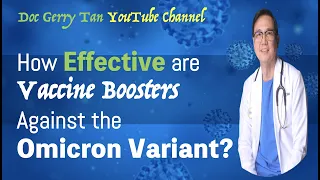 Doc Gerry Tan YouTube Channel

How Effective are Vaccine Boosters Against the Omicron Variant?